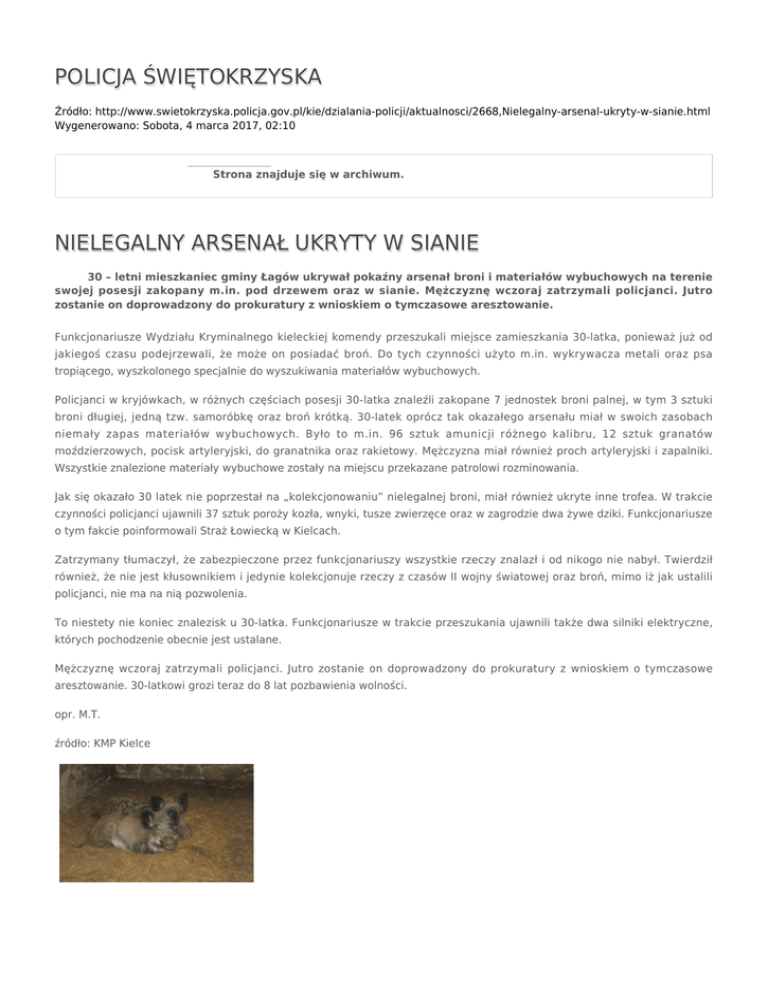 POLICJA ŚWIĘTOKRZYSKA

Źródło: http://www.swietokrzyska.policja.gov.pl/kie/dzialania-policji/aktualnosci/2668,Nielegalny-arsenal-ukryty-w-sianie.html
Wygenerowano: Sobota, 4 marca 2017, 02:10

Strona znajduje się w archiwum.

NIELEGALNY ARSENAŁ UKRYTY W SIANIE

30 – letni mieszkaniec gminy Łagów ukrywał pokaźny arsenał broni i materiałów wybuchowych na terenie swojej posesji zakopany m.in. pod drzewem oraz w sianie. Mężczyznę wczoraj zatrzymali policjanci. Jutro zostanie on doprowadzony do prokuratury z wnioskiem o tymczasowe aresztowanie.

Funkcjonariusze Wydziału Kryminalnego kieleckiej komendy przeszukali miejsce zamieszkania 30-latka, ponieważ już od jakiegoś czasu podejrzewali, że może on posiadać broń. Do tych czynności użyto m.in. wykrywacza metali oraz psa tropiącego, wyszkolonego specjalnie do wyszukiwania materiałów wybuchowych.

Policjanci w kryjówkach, w różnych częściach posesji 30-latka znaleźli zakopane 7 jednostek broni palnej, w tym 3 sztuki broni długiej, jedną tzw. samoróbkę oraz broń krótką. 30-latek oprócz tak okazałego arsenału miał w swoich zasobach niemały zapas materiałów wybuchowych. Było to m.in. 96 sztuk amunicji różnego kalibru, 12 sztuk granatów moździerzowych, pocisk artyleryjski, do granatnika oraz rakietowy. Mężczyzna miał również proch artyleryjski i zapalniki. Wszystkie znalezione materiały wybuchowe zostały na miejscu przekazane patrolowi rozminowania.

Jak się okazało 30 latek nie poprzestał na „kolekcjonowaniu" nielegalnej broni, miał również ukryte inne trofea. W trakcie czynności policjanci ujawnili 37 sztuk poroży kozła, wnyki, tusze zwierzęce oraz w zagrodzie dwa żywe dziki. Funkcjonariusze o tym fakcie poinformowali Straż Łowiecką w Kielcach.

Zatrzymany tłumaczył, że zabezpieczone przez funkcjonariuszy wszystkie rzeczy znalazł i od nikogo nie nabył. Twierdził również, że nie jest kłusownikiem i jedynie kolekcjonuje rzeczy z czasów II wojny światowej oraz broń, mimo iż jak ustalili policjanci, nie ma na nią pozwolenia.

To niestety nie koniec znalezisk u 30-latka. Funkcjonariusze w trakcie przeszukania ujawnili także dwa silniki elektryczne, których pochodzenie obecnie jest ustalane.

Mężczyznę wczoraj zatrzymali policjanci. Jutro zostanie on doprowadzony do prokuratury z wnioskiem o tymczasowe aresztowanie. 30-latkowi grozi teraz do 8 lat pozbawienia wolności.

opr. M.T.

źródło: KMP Kielce